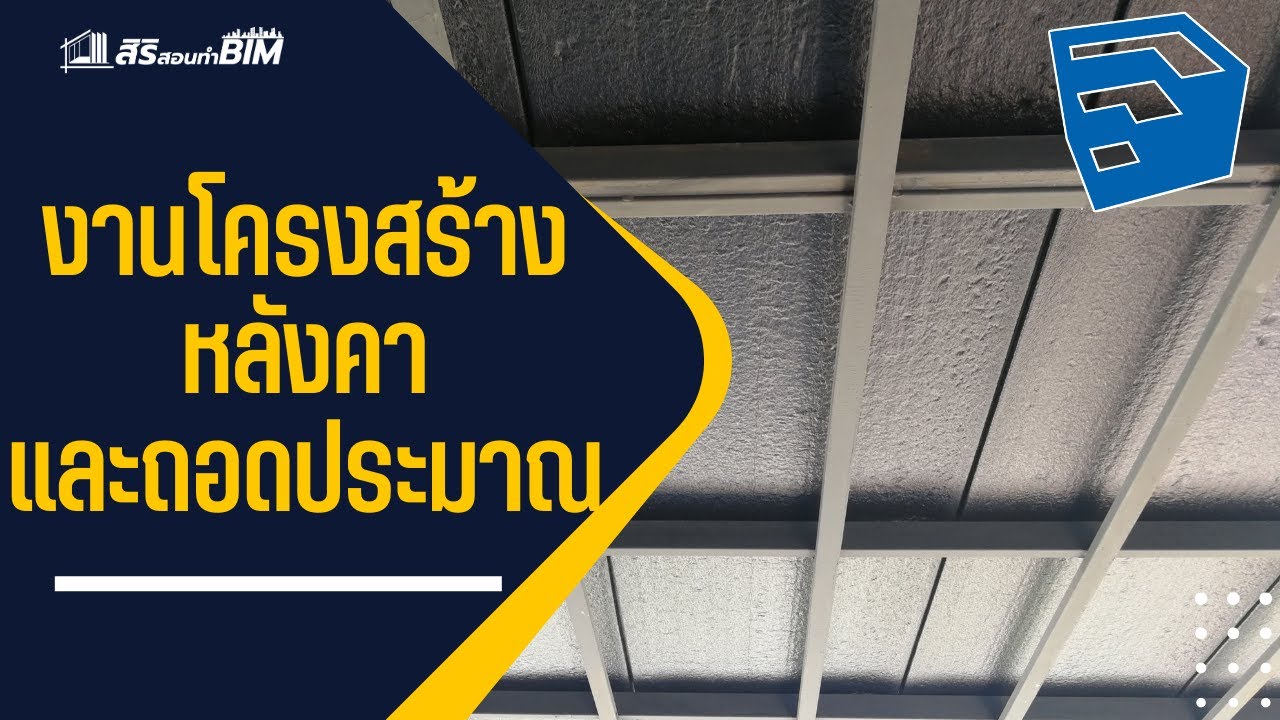 สิริสอนทำBIM

งานโครงสร้าง
หลังคา
และถอดประมาณ